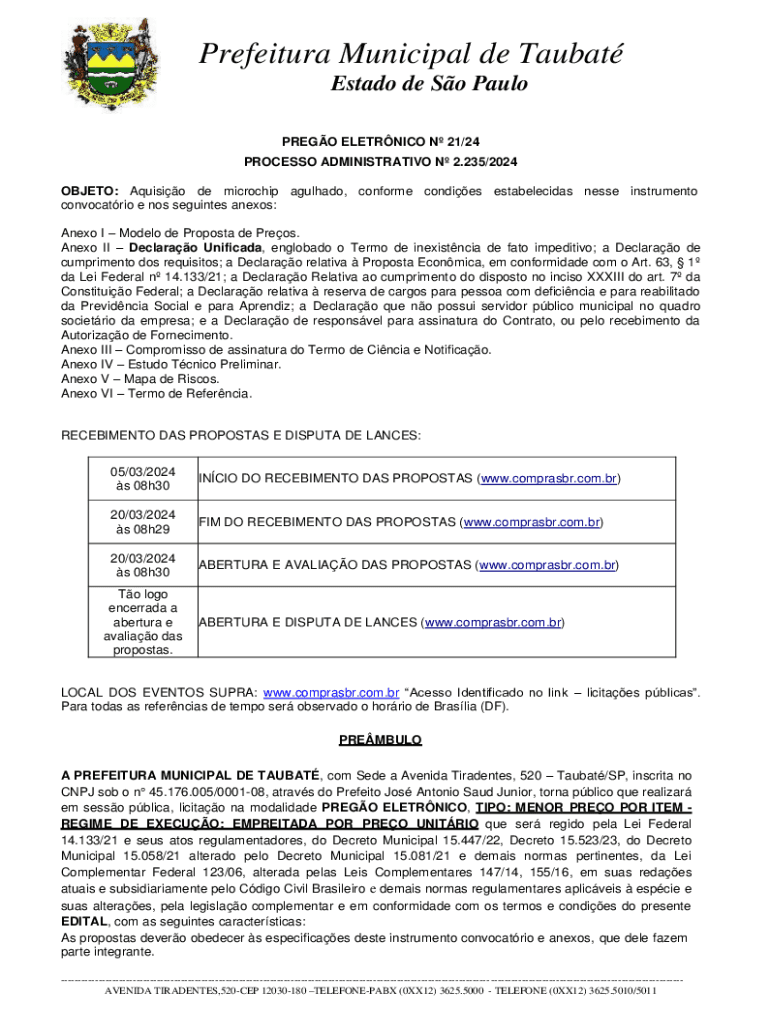 Prefeitura Municipal de Taubaté
Estado de São Paulo

PREGÃO ELETRÔNICO Nº 21/24
PROCESSO ADMINISTRATIVO Nº 2.235/2024

OBJETO: Aquisição de microchip agulhado, conforme condições estabelecidas nesse instrumento convocatório e nos seguintes anexos:

Anexo I – Modelo de Proposta de Preços.
Anexo II – Declaração Unificada, englobado o Termo de inexistência de fato impeditivo; a Declaração de cumprimento dos requisitos; a Declaração relativa à Proposta Econômica, em conformidade com o Art. 63, § 1º da Lei Federal nº 14.133/21; a Declaração Relativa ao cumprimento do disposto no inciso XXXIII do art. 7º da Constituição Federal; a Declaração relativa à reserva de cargos para pessoa com deficiência e para reabilitado da Previdência Social e para Aprendiz; a Declaração que não possui servidor público municipal no quadro societário da empresa; e a Declaração de responsável para assinatura do Contrato, ou pelo recebimento da Autorização de Fornecimento.
Anexo III – Compromisso de assinatura do Termo de Ciência e Notificação.
Anexo IV – Estudo Técnico Preliminar.
Anexo V – Mapa de Riscos.
Anexo VI – Termo de Referência.

RECEBIMENTO DAS PROPOSTAS E DISPUTA DE LANCES:

| 05/03/2024 às 08h30 | INÍCIO DO RECEBIMENTO DAS PROPOSTAS (www.comprasbr.com.br) |
|---|---|
| 20/03/2024 às 08h29 | FIM DO RECEBIMENTO DAS PROPOSTAS (www.comprasbr.com.br) |
| 20/03/2024 às 08h30 | ABERTURA E AVALIAÇÃO DAS PROPOSTAS (www.comprasbr.com.br) |
| Tão logo encerrada a abertura e avaliação das propostas. | ABERTURA E DISPUTA DE LANCES (www.comprasbr.com.br) |

LOCAL DOS EVENTOS SUPRA: www.comprasbr.com.br "Acesso Identificado no link – licitações públicas". Para todas as referências de tempo será observado o horário de Brasília (DF).

PREÂMBULO

A PREFEITURA MUNICIPAL DE TAUBATÉ, com Sede a Avenida Tiradentes, 520 – Taubaté/SP, inscrita no CNPJ sob o nº 45.176.005/0001-08, através do Prefeito José Antonio Saud Junior, torna público que realizará em sessão pública, licitação na modalidade PREGÃO ELETRÔNICO, TIPO: MENOR PREÇO POR ITEM - REGIME DE EXECUÇÃO: EMPREITADA POR PREÇO UNITÁRIO que será regido pela Lei Federal 14.133/21 e seus atos regulamentadores, do Decreto Municipal 15.447/22, Decreto 15.523/23, do Decreto Municipal 15.058/21 alterado pelo Decreto Municipal 15.081/21 e demais normas pertinentes, da Lei Complementar Federal 123/06, alterada pelas Leis Complementares 147/14, 155/16, em suas redações atuais e subsidiariamente pelo Código Civil Brasileiro e demais normas regulamentares aplicáveis à espécie e suas alterações, pela legislação complementar e em conformidade com os termos e condições do presente EDITAL, com as seguintes características:
As propostas deverão obedecer às especificações deste instrumento convocatório e anexos, que dele fazem parte integrante.

AVENIDA TIRADENTES,520-CEP 12030-180 –TELEFONE-PABX (0XX12) 3625.5000 - TELEFONE (0XX12) 3625.5010/5011